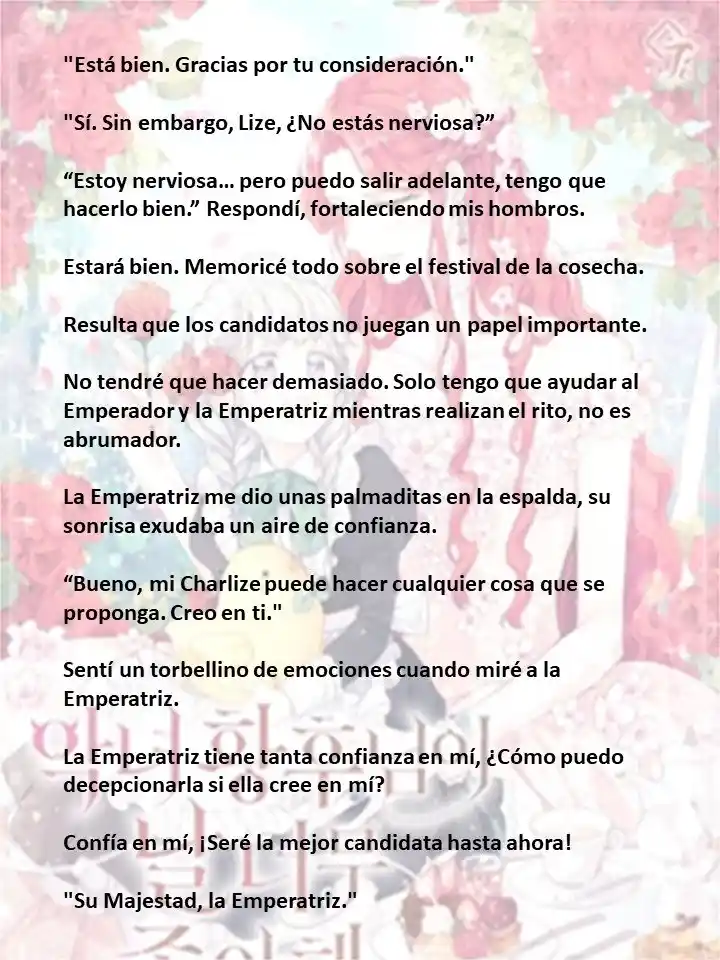 "Está bien. Gracias por tu consideración."

"Sí. Sin embargo, Lize, ¿No estás nerviosa?”

“Estoy nerviosa… pero puedo salir adelante, tengo que hacerlo bien.” Respondí, fortaleciendo mis hombros.

Estará bien. Memoricé todo sobre el festival de la cosecha.

Resulta que los candidatos no juegan un papel importante.

No tendré que hacer demasiado. Solo tengo que ayudar al Emperador y la Emperatriz mientras realizan el rito, no es abrumador.

La Emperatriz me dio unas palmaditas en la espalda, su sonrisa exudaba un aire de confianza.

“Bueno, mi Charlize puede hacer cualquier cosa que se proponga. Creo en ti."

Sentí un torbellino de emociones cuando miré a la Emperatriz.

La Emperatriz tiene tanta confianza en mí, ¿Cómo puedo decepcionarla si ella cree en mí?

Confía en mí, ¡Seré la mejor candidata hasta ahora!

"Su Majestad, la Emperatriz."